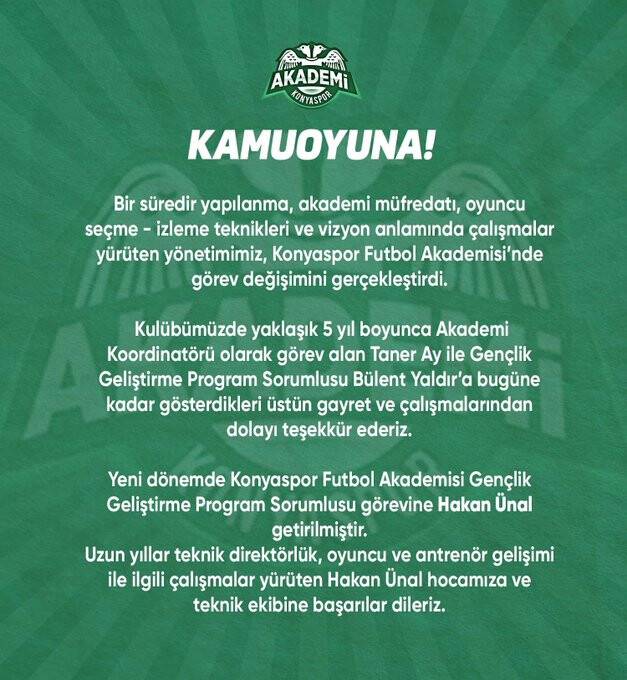 AKADEMİ
KONYASPOR

KAMUOYUNA!

Bir süredir yapılanma, akademi müfredatı, oyuncu seçme - izleme teknikleri ve vizyon anlamında çalışmalar yürüten yönetimimiz, Konyaspor Futbol Akademisi'nde görev değişimini gerçekleştirdi.

Kulübümüzde yaklaşık 5 yıl boyunca Akademi Koordinatörü olarak görev alan Taner Ay ile Gençlik Geliştirme Program Sorumlusu Bülent Yaldır'a bugüne kadar gösterdikleri üstün gayret ve çalışmalarından dolayı teşekkür ederiz.

Yeni dönemde Konyaspor Futbol Akademisi Gençlik Geliştirme Program Sorumlusu görevine Hakan Ünal getirilmiştir.
Uzun yıllar teknik direktörlük, oyuncu ve antrenör gelişimi ile ilgili çalışmalar yürüten Hakan Ünal hocamıza ve teknik ekibine başarılar dileriz.